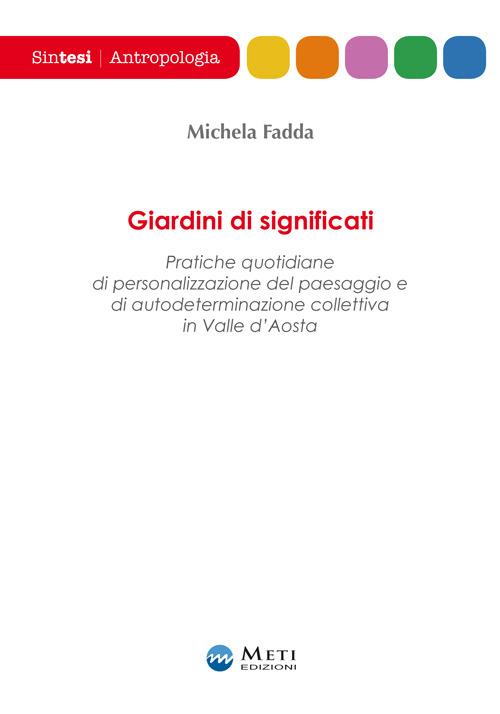 Sintesi | Antropologia

Michela Fadda

Giardini di significati

Pratiche quotidiane di personalizzazione del paesaggio e di autodeterminazione collettiva in Valle d'Aosta

METI EDIZIONI